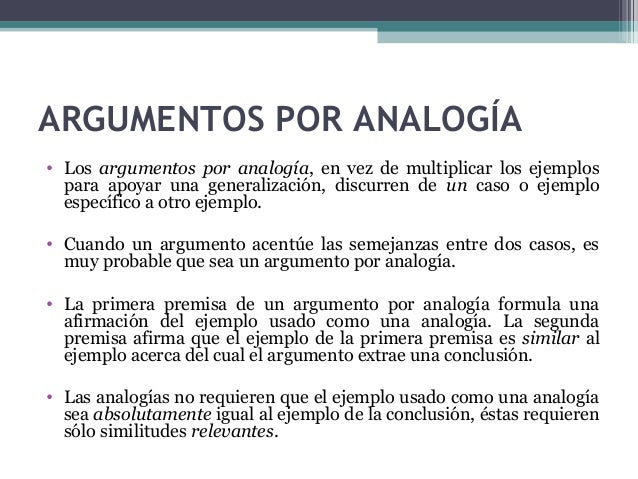 ARGUMENTOS POR ANALOGÍA

• Los argumentos por analogía, en vez de multiplicar los ejemplos para apoyar una generalización, discurren de un caso o ejemplo específico a otro ejemplo.

• Cuando un argumento acentúe las semejanzas entre dos casos, es muy probable que sea un argumento por analogía.

• La primera premisa de un argumento por analogía formula una afirmación del ejemplo usado como una analogía. La segunda premisa afirma que el ejemplo de la primera premisa es similar al ejemplo acerca del cual el argumento extrae una conclusión.

• Las analogías no requieren que el ejemplo usado como una analogía sea absolutamente igual al ejemplo de la conclusión, éstas requieren sólo similitudes relevantes.